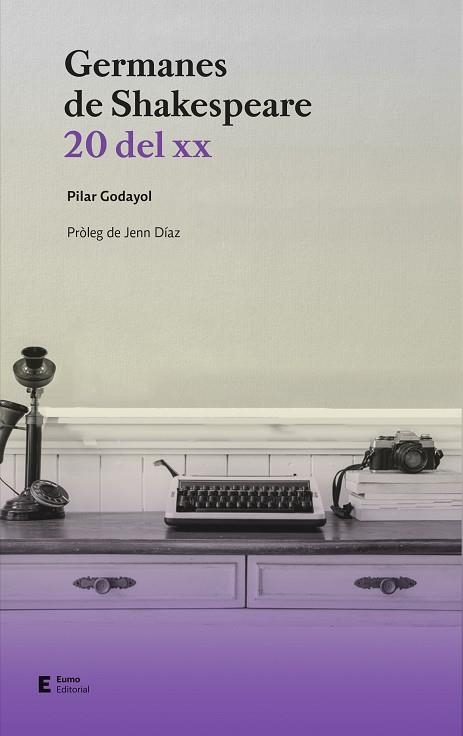 Germanes de Shakespeare
20 del xx

Pilar Godayol

Pròleg de Jenn Díaz

E Eumo Editorial